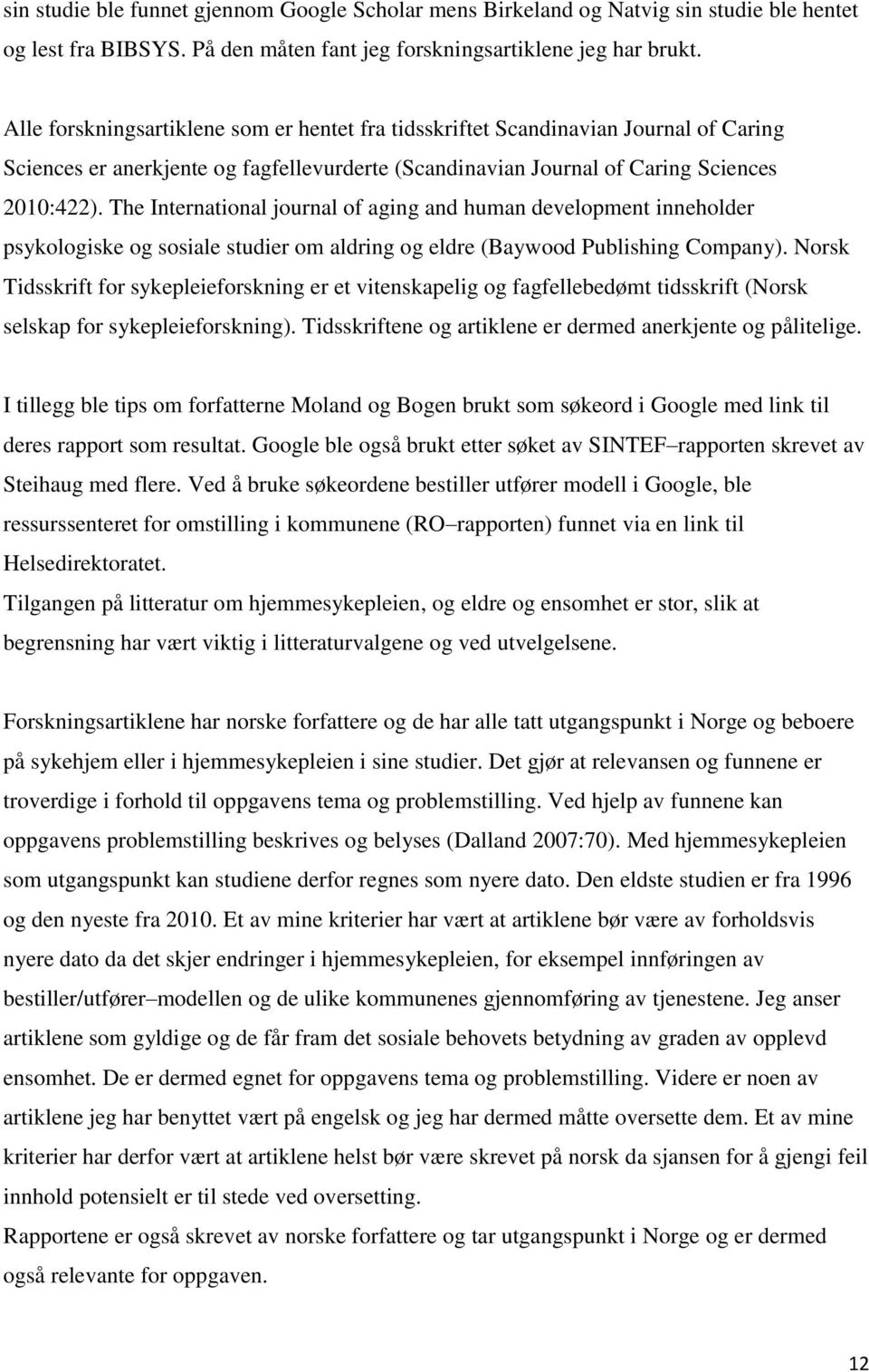 sin studie ble funnet gjennom Google Scholar mens Birkeland og Natvig sin studie ble hentet og lest fra BIBSYS. På den måten fant jeg forskningsartiklene jeg har brukt.

Alle forskningsartiklene som er hentet fra tidsskriftet Scandinavian Journal of Caring Sciences er anerkjente og fagfellevurderte (Scandinavian Journal of Caring Sciences 2010:422). The International journal of aging and human development inneholder psykologiske og sosiale studier om aldring og eldre (Baywood Publishing Company). Norsk Tidsskrift for sykepleieforskning er et vitenskapelig og fagfellebedømt tidsskrift (Norsk selskap for sykepleieforskning). Tidsskriftene og artiklene er dermed anerkjente og pålitelige.

I tillegg ble tips om forfatterne Moland og Bogen brukt som søkeord i Google med link til deres rapport som resultat. Google ble også brukt etter søket av SINTEF–rapporten skrevet av Steihaug med flere. Ved å bruke søkeordene bestiller utfører modell i Google, ble ressurssenteret for omstilling i kommunene (RO–rapporten) funnet via en link til Helsedirektoratet.
Tilgangen på litteratur om hjemmesykepleien, og eldre og ensomhet er stor, slik at begrensning har vært viktig i litteraturvalgene og ved utvelgelsene.

Forskningsartiklene har norske forfattere og de har alle tatt utgangspunkt i Norge og beboere på sykehjem eller i hjemmesykepleien i sine studier. Det gjør at relevansen og funnene er troverdige i forhold til oppgavens tema og problemstilling. Ved hjelp av funnene kan oppgavens problemstilling beskrives og belyses (Dalland 2007:70). Med hjemmesykepleien som utgangspunkt kan studiene derfor regnes som nyere dato. Den eldste studien er fra 1996 og den nyeste fra 2010. Et av mine kriterier har vært at artiklene bør være av forholdsvis nyere dato da det skjer endringer i hjemmesykepleien, for eksempel innføringen av bestiller/utfører–modellen og de ulike kommunenes gjennomføring av tjenestene. Jeg anser artiklene som gyldige og de får fram det sosiale behovets betydning av graden av opplevd ensomhet. De er dermed egnet for oppgavens tema og problemstilling. Videre er noen av artiklene jeg har benyttet vært på engelsk og jeg har dermed måtte oversette dem. Et av mine kriterier har derfor vært at artiklene helst bør være skrevet på norsk da sjansen for å gjengi feil innhold potensielt er til stede ved oversetting.
Rapportene er også skrevet av norske forfattere og tar utgangspunkt i Norge og er dermed også relevante for oppgaven.

12